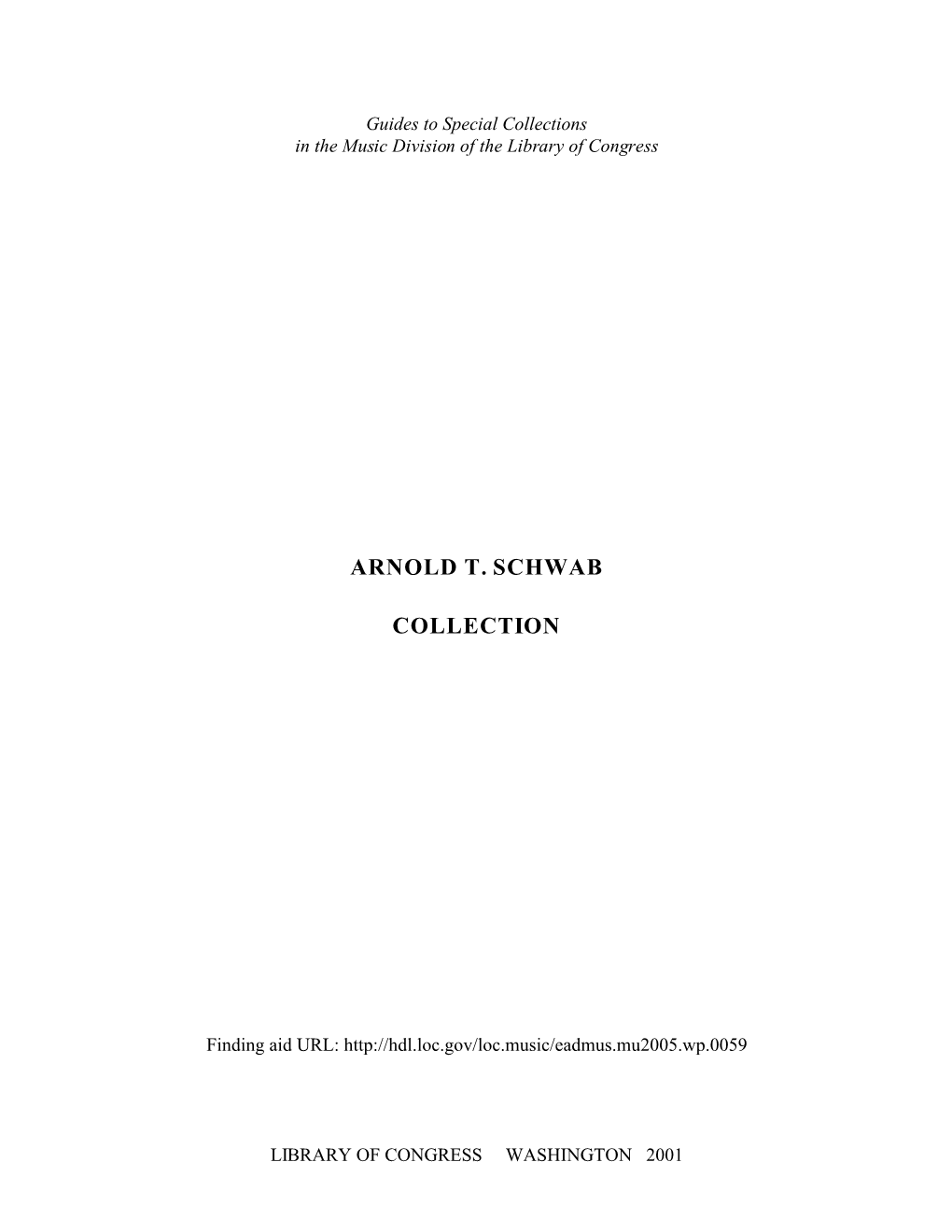 Guides to Special Collections
in the Music Division of the Library of Congress

ARNOLD T. SCHWAB

COLLECTION

Finding aid URL: http://hdl.loc.gov/loc.music/eadmus.mu2005.wp.0059

LIBRARY OF CONGRESS WASHINGTON 2001